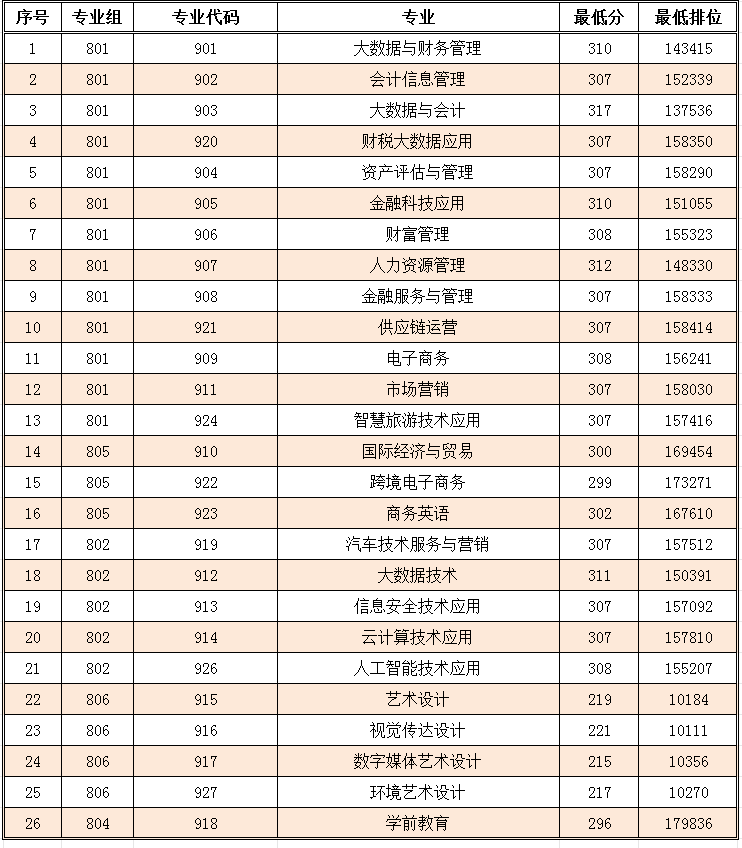 | 序号 | 专业组 | 专业代码 | 专业 | 最低分 | 最低排位 |
|---|---|---|---|---|---|
| 1 | 801 | 901 | 大数据与财务管理 | 310 | 143415 |
| 2 | 801 | 902 | 会计信息管理 | 307 | 152339 |
| 3 | 801 | 903 | 大数据与会计 | 317 | 137536 |
| 4 | 801 | 920 | 财税大数据应用 | 307 | 158350 |
| 5 | 801 | 904 | 资产评估与管理 | 307 | 158290 |
| 6 | 801 | 905 | 金融科技应用 | 310 | 151055 |
| 7 | 801 | 906 | 财富管理 | 308 | 155323 |
| 8 | 801 | 907 | 人力资源管理 | 312 | 148330 |
| 9 | 801 | 908 | 金融服务与管理 | 307 | 158333 |
| 10 | 801 | 921 | 供应链运营 | 307 | 158414 |
| 11 | 801 | 909 | 电子商务 | 308 | 156241 |
| 12 | 801 | 911 | 市场营销 | 307 | 158030 |
| 13 | 801 | 924 | 智慧旅游技术应用 | 307 | 157416 |
| 14 | 805 | 910 | 国际经济与贸易 | 300 | 169454 |
| 15 | 805 | 922 | 跨境电子商务 | 299 | 173271 |
| 16 | 805 | 923 | 商务英语 | 302 | 167610 |
| 17 | 802 | 919 | 汽车技术服务与营销 | 307 | 157512 |
| 18 | 802 | 912 | 大数据技术 | 311 | 150391 |
| 19 | 802 | 913 | 信息安全技术应用 | 307 | 157092 |
| 20 | 802 | 914 | 云计算技术应用 | 307 | 157810 |
| 21 | 802 | 926 | 人工智能技术应用 | 308 | 155207 |
| 22 | 806 | 915 | 艺术设计 | 219 | 10184 |
| 23 | 806 | 916 | 视觉传达设计 | 221 | 10111 |
| 24 | 806 | 917 | 数字媒体艺术设计 | 215 | 10356 |
| 25 | 806 | 927 | 环境艺术设计 | 217 | 10270 |
| 26 | 804 | 918 | 学前教育 | 296 | 179836 |